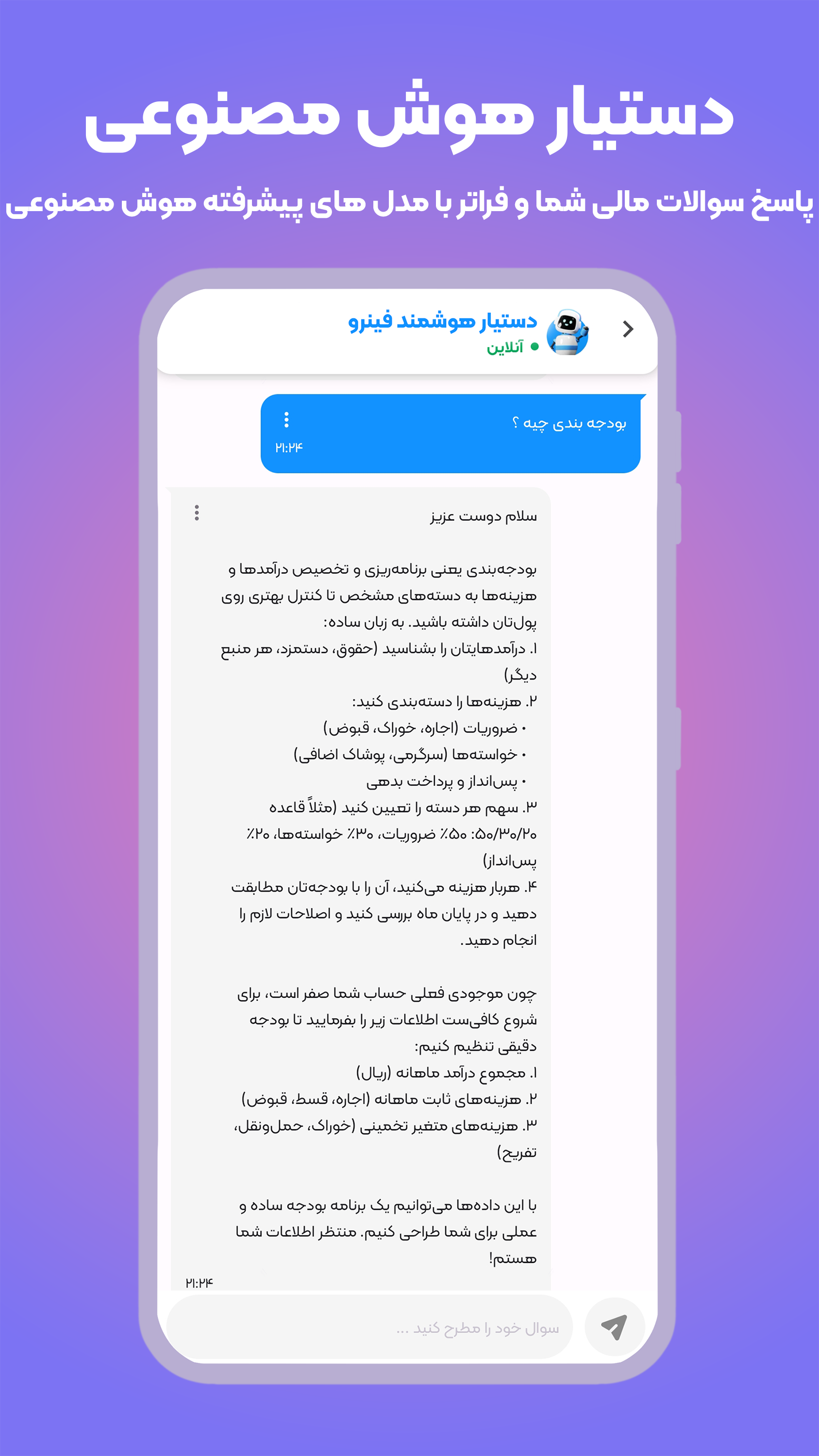 دستیار هوش مصنوعی

پاسخ سوالات مالی شما و فراتر با مدل های پیشرفته هوش مصنوعی

دستیار هوشمند فینرو
آنلاین

بودجه بندی چیه ؟
۲۱:۲۴

سلام دوست عزیز

بودجه‌بندی یعنی برنامه‌ریزی و تخصیص درآمدها و هزینه‌ها به دسته‌های مشخص تا کنترل بهتری روی پول‌تان داشته باشید. به زبان ساده:
۱. درآمدهایتان را بشناسید (حقوق، دستمزد، هر منبع دیگر)
۲. هزینه‌ها را دسته‌بندی کنید:
• ضروریات (اجاره، خوراک، قبوض)
• خواسته‌ها (سرگرمی، پوشاک اضافی)
• پس‌انداز و پرداخت بدهی
۳. سهم هر دسته را تعیین کنید (مثلاً قاعده ۵۰/۳۰/۲۰: ۵۰٪ ضروریات، ۳۰٪ خواسته‌ها، ۲۰٪ پس‌انداز)
۴. هربار هزینه می‌کنید، آن را با بودجه‌تان مطابقت دهید و در پایان ماه بررسی کنید و اصلاحات لازم را انجام دهید.

چون موجودی فعلی حساب شما صفر است، برای شروع کافی‌ست اطلاعات زیر را بفرمایید تا بودجه دقیقی تنظیم کنیم:
۱. مجموع درآمد ماهانه (ریال)
۲. هزینه‌های ثابت ماهانه (اجاره، قسط، قبوض)
۳. هزینه‌های متغیر تخمینی (خوراک، حمل‌ونقل، تفریح)

با این داده‌ها می‌توانیم یک برنامه بودجه ساده و عملی برای شما طراحی کنیم. منتظر اطلاعات شما هستم!
۲۱:۲۴

سوال خود را مطرح کنید ...